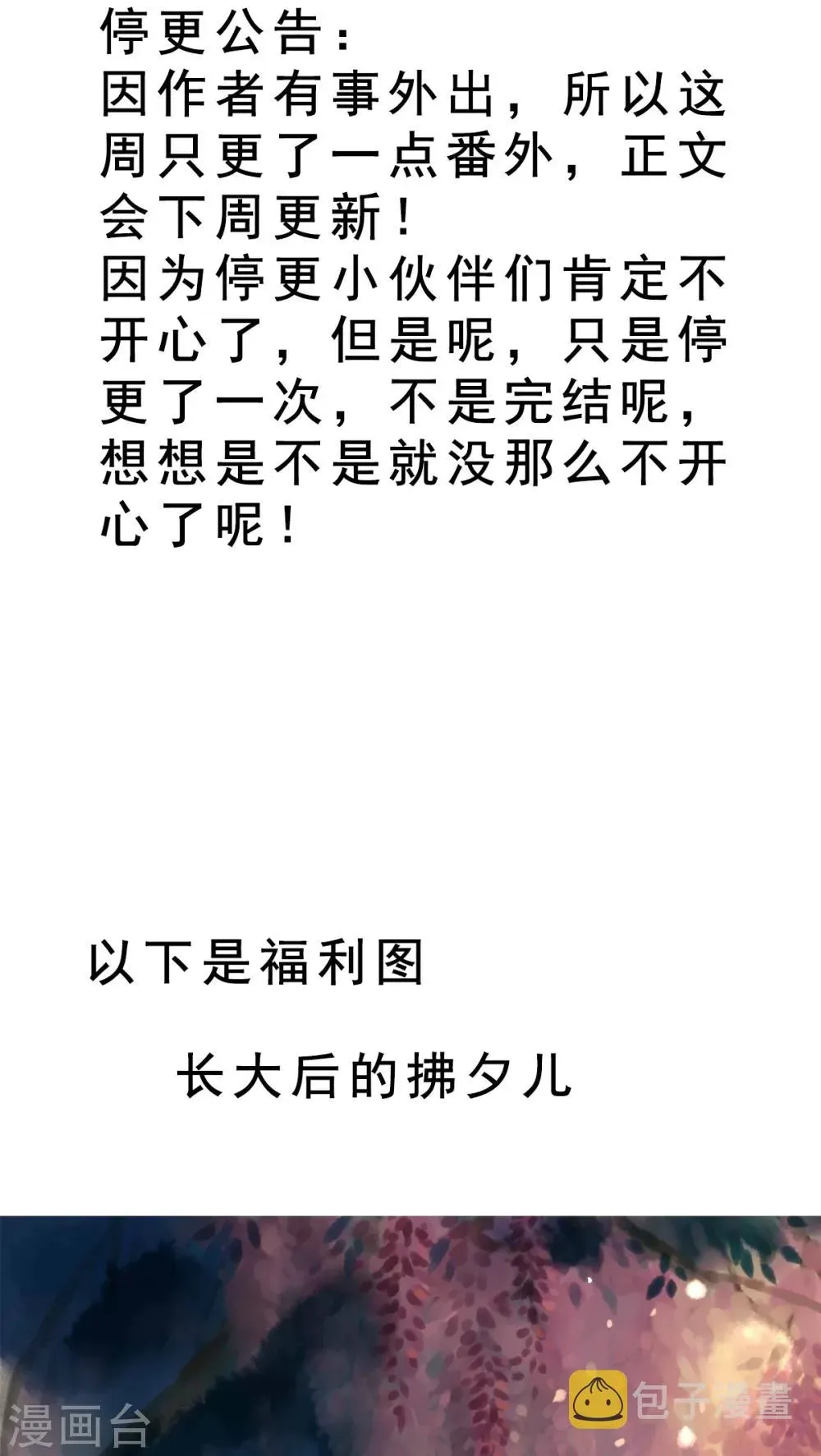 停更公告：
因作者有事外出，所以这周只更了一点番外，正文会下周更新！
因为停更小伙伴们肯定不开心了，但是呢，只是停更了一次，不是完结呢，想想是不是就没那么不开心了呢！

以下是福利图

长大后的拂夕儿

漫画台

包子漫畫